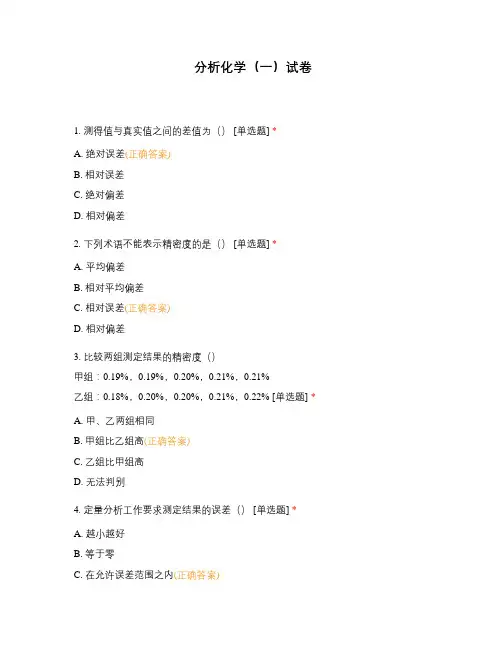 分析化学（一）试卷

1. 测得值与真实值之间的差值为（） [单选题] *

A. 绝对误差(正确答案)

B. 相对误差

C. 绝对偏差

D. 相对偏差

2. 下列术语不能表示精密度的是（） [单选题] *

A. 平均偏差

B. 相对平均偏差

C. 相对误差(正确答案)

D. 相对偏差

3. 比较两组测定结果的精密度（）

甲组：0.19%，0.19%，0.20%，0.21%，0.21%

乙组：0.18%，0.20%，0.20%，0.21%，0.22% [单选题] *

A. 甲、乙两组相同

B. 甲组比乙组高(正确答案)

C. 乙组比甲组高

D. 无法判别

4. 定量分析工作要求测定结果的误差（） [单选题] *

A. 越小越好

B. 等于零

C. 在允许误差范围之内(正确答案)